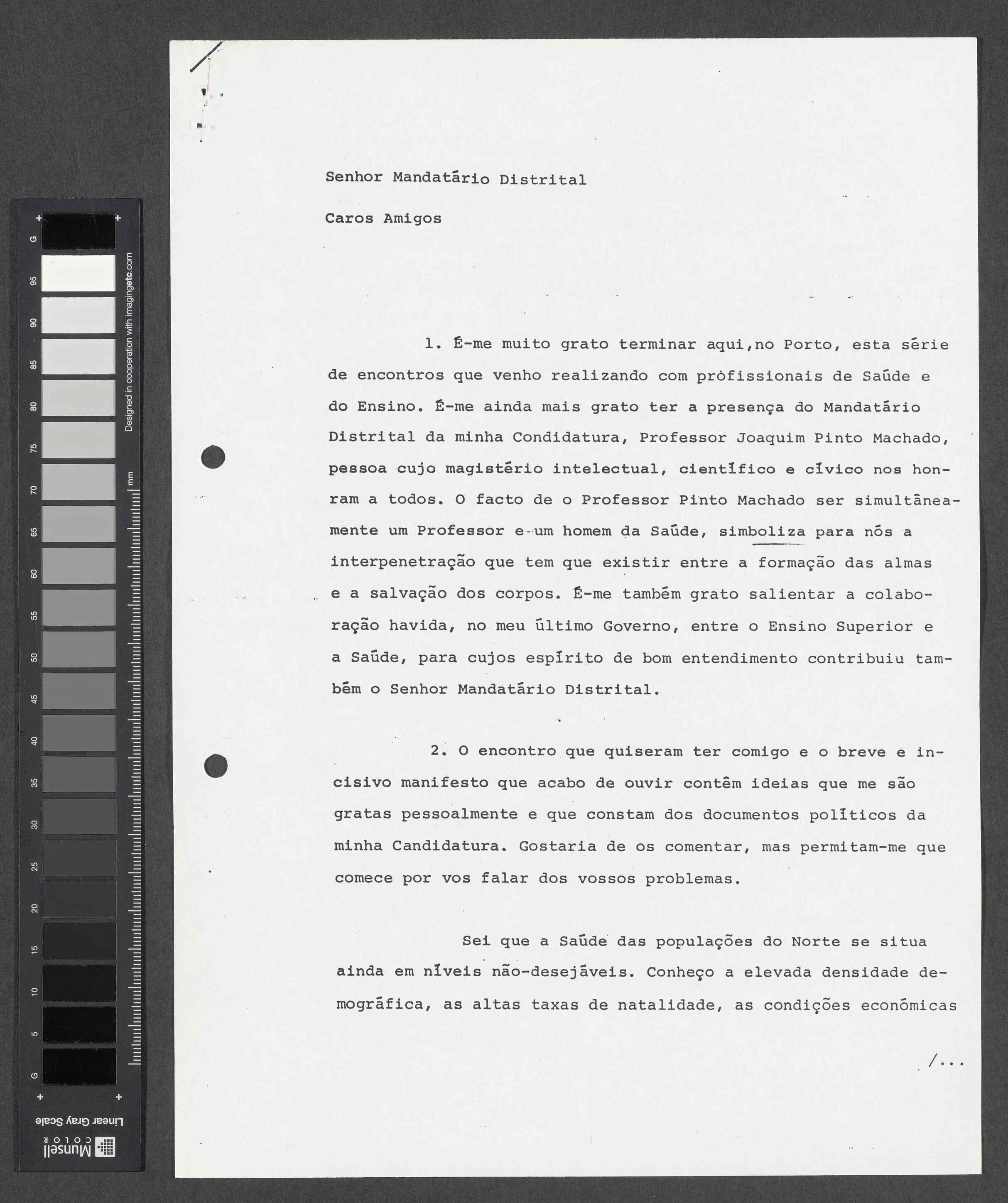 G 95 90 85 80 75 70 65 60 55 50 45 40 35 30 25 20 15 10 5 G

Designed in cooperation with imagingetc.com

mm

Linear Gray Scale

Munsell COLOR

Senhor Mandatário Distrital

Caros Amigos

1. É-me muito grato terminar aqui,no Porto, esta série de encontros que venho realizando com profissionais de Saúde e do Ensino. É-me ainda mais grato ter a presença do Mandatário Distrital da minha Condidatura, Professor Joaquim Pinto Machado, pessoa cujo magistério intelectual, científico e cívico nos honram a todos. O facto de o Professor Pinto Machado ser simultâneamente um Professor e um homem da Saúde, simboliza para nós a interpenetração que tem que existir entre a formação das almas e a salvação dos corpos. É-me também grato salientar a colaboração havida, no meu último Governo, entre o Ensino Superior e a Saúde, para cujos espírito de bom entendimento contribuiu também o Senhor Mandatário Distrital.

2. O encontro que quiseram ter comigo e o breve e incisivo manifesto que acabo de ouvir contêm ideias que me são gratas pessoalmente e que constam dos documentos políticos da minha Candidatura. Gostaria de os comentar, mas permitam-me que comece por vos falar dos vossos problemas.

Sei que a Saúde das populações do Norte se situa ainda em níveis não-desejáveis. Conheço a elevada densidade demográfica, as altas taxas de natalidade, as condições económicas

/...